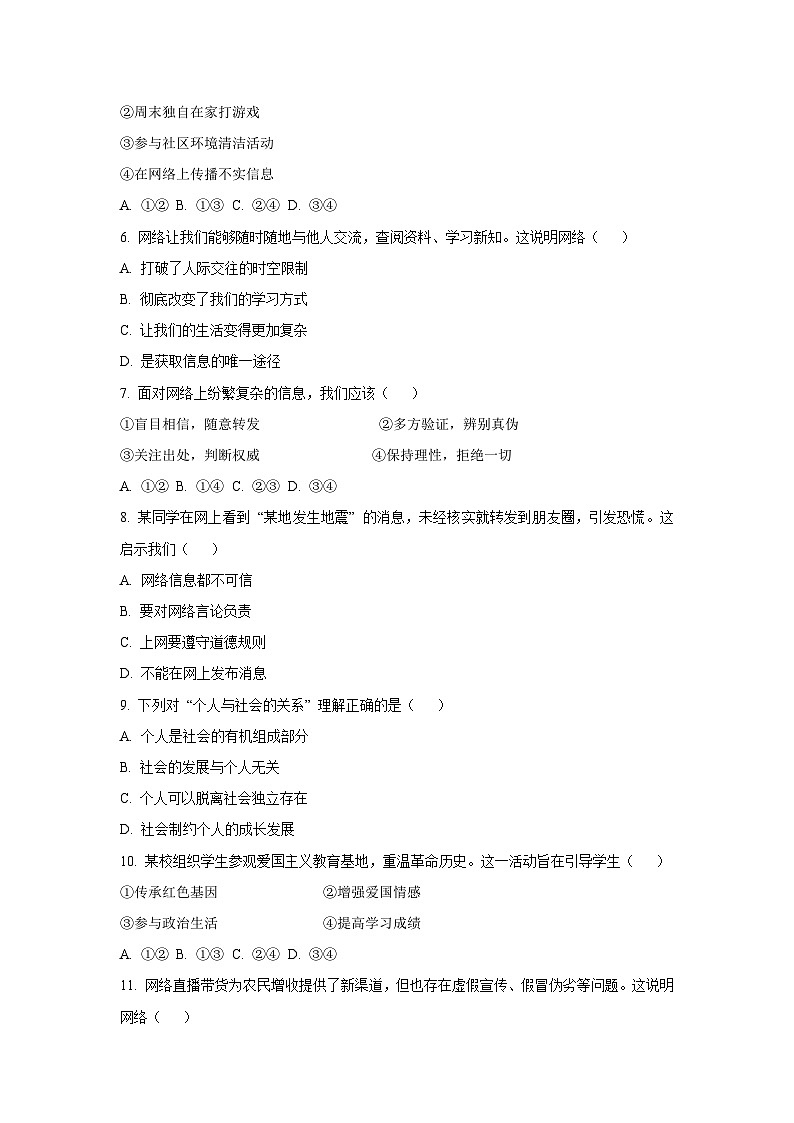 ②周末独自在家打游戏

③参与社区环境清洁活动

④在网络上传播不实信息

A. ①② B. ①③ C. ②④ D. ③④

6. 网络让我们能够随时随地与他人交流，查阅资料、学习新知。这说明网络（　　）

A. 打破了人际交往的时空限制

B. 彻底改变了我们的学习方式

C. 让我们的生活变得更加复杂

D. 是获取信息的唯一途径

7. 面对网络上纷繁复杂的信息，我们应该（　　）

①盲目相信，随意转发　　②多方验证，辨别真伪

③关注出处，判断权威　　④保持理性，拒绝一切

A. ①② B. ①④ C. ②③ D. ③④

8. 某同学在网上看到“某地发生地震”的消息，未经核实就转发到朋友圈，引发恐慌。这启示我们（　　）

A. 网络信息都不可信

B. 要对网络言论负责

C. 上网要遵守道德规则

D. 不能在网上发布消息

9. 下列对“个人与社会的关系”理解正确的是（　　）

A. 个人是社会的有机组成部分

B. 社会的发展与个人无关

C. 个人可以脱离社会独立存在

D. 社会制约个人的成长发展

10. 某校组织学生参观爱国主义教育基地，重温革命历史。这一活动旨在引导学生（　　）

①传承红色基因　　②增强爱国情感

③参与政治生活　　④提高学习成绩

A. ①② B. ①③ C. ②④ D. ③④

11. 网络直播带货为农民增收提供了新渠道，但也存在虚假宣传、假冒伪劣等问题。这说明网络（　　）